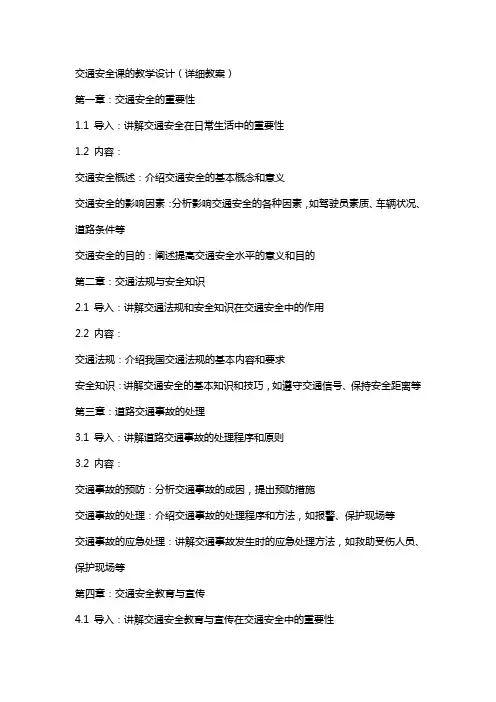 交通安全课的教学设计（详细教案）

第一章：交通安全的重要性

1.1 导入：讲解交通安全在日常生活中的重要性

1.2 内容：

交通安全概述：介绍交通安全的基本概念和意义

交通安全的影响因素：分析影响交通安全的各种因素，如驾驶员素质、车辆状况、道路条件等

交通安全的目的：阐述提高交通安全水平的意义和目的

第二章：交通法规与安全知识

2.1 导入：讲解交通法规和安全知识在交通安全中的作用

2.2 内容：

交通法规：介绍我国交通法规的基本内容和要求

安全知识：讲解交通安全的基本知识和技巧，如遵守交通信号、保持安全距离等

第三章：道路交通事故的处理

3.1 导入：讲解道路交通事故的处理程序和原则

3.2 内容：

交通事故的预防：分析交通事故的成因，提出预防措施

交通事故的处理：介绍交通事故的处理程序和方法，如报警、保护现场等

交通事故的应急处理：讲解交通事故发生时的应急处理方法，如救助受伤人员、保护现场等

第四章：交通安全教育与宣传

4.1 导入：讲解交通安全教育与宣传在交通安全中的重要性